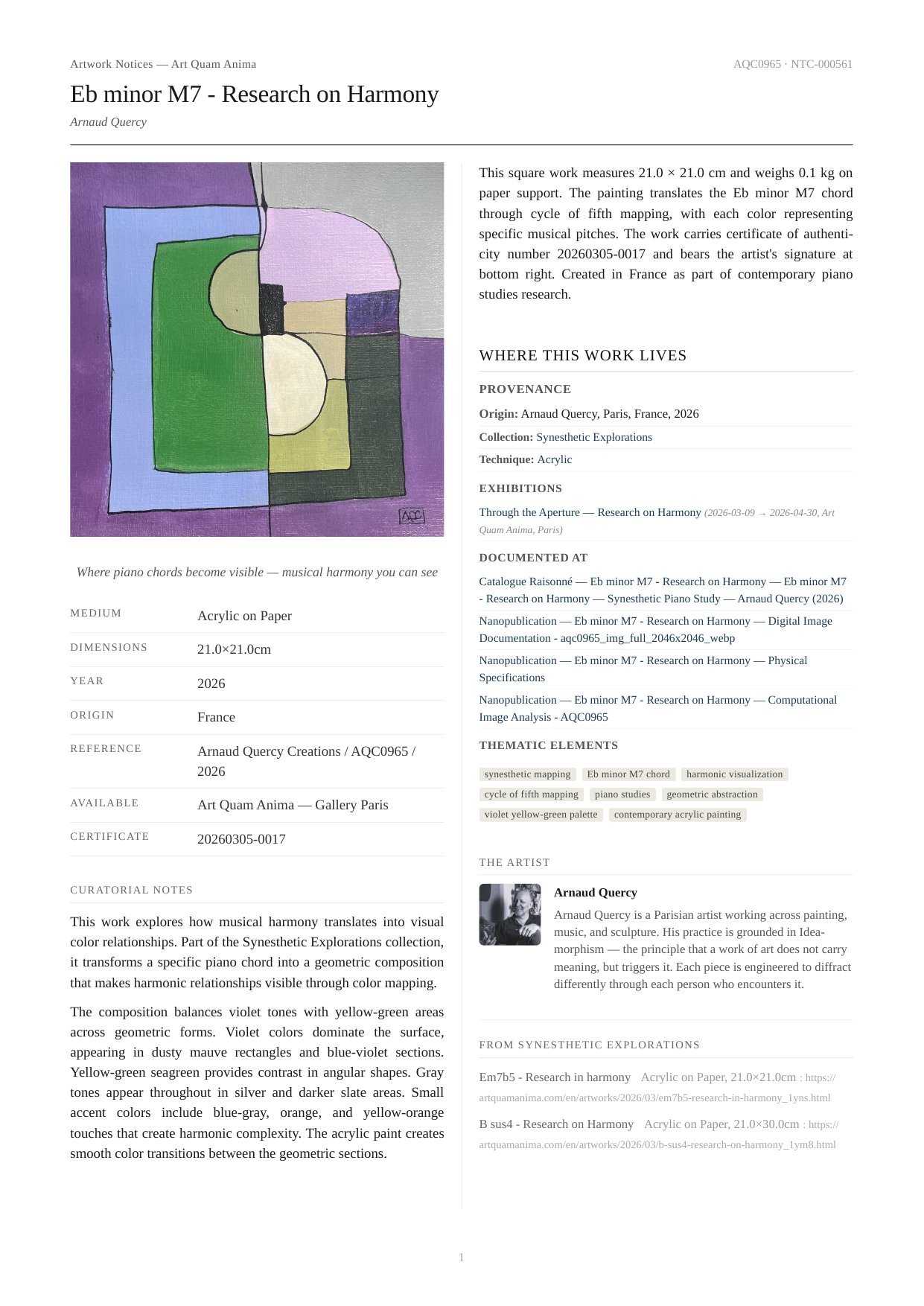 Artwork Notices — Art Quam Anima

AQC0965 · NTC-000561

Eb minor M7 - Research on Harmony

Arnaud Quercy

AQC

Where piano chords become visible — musical harmony you can see

| MEDIUM | Acrylic on Paper |
|---|---|
| DIMENSIONS | 21.0×21.0cm |
| YEAR | 2026 |
| ORIGIN | France |
| REFERENCE | Arnaud Quercy Creations / AQC0965 / 2026 |
| AVAILABLE | Art Quam Anima — Gallery Paris |
| CERTIFICATE | 20260305-0017 |

CURATORIAL NOTES

This work explores how musical harmony translates into visual color relationships. Part of the Synesthetic Explorations collection, it transforms a specific piano chord into a geometric composition that makes harmonic relationships visible through color mapping.

The composition balances violet tones with yellow-green areas across geometric forms. Violet colors dominate the surface, appearing in dusty mauve rectangles and blue-violet sections. Yellow-green seagreen provides contrast in angular shapes. Gray tones appear throughout in silver and darker slate areas. Small accent colors include blue-gray, orange, and yellow-orange touches that create harmonic complexity. The acrylic paint creates smooth color transitions between the geometric sections.

This square work measures 21.0 × 21.0 cm and weighs 0.1 kg on paper support. The painting translates the Eb minor M7 chord through cycle of fifth mapping, with each color representing specific musical pitches. The work carries certificate of authenticity number 20260305-0017 and bears the artist's signature at bottom right. Created in France as part of contemporary piano studies research.

WHERE THIS WORK LIVES

PROVENANCE

Origin: Arnaud Quercy, Paris, France, 2026

Collection: Synesthetic Explorations

Technique: Acrylic

EXHIBITIONS

Through the Aperture — Research on Harmony (2026-03-09 → 2026-04-30, Art Quam Anima, Paris)

DOCUMENTED AT

Catalogue Raisonné — Eb minor M7 - Research on Harmony — Eb minor M7 - Research on Harmony — Synesthetic Piano Study — Arnaud Quercy (2026)

Nanopublication — Eb minor M7 - Research on Harmony — Digital Image Documentation - aqc0965_img_full_2046x2046_webp

Nanopublication — Eb minor M7 - Research on Harmony — Physical Specifications

Nanopublication — Eb minor M7 - Research on Harmony — Computational Image Analysis - AQC0965

THEMATIC ELEMENTS

synesthetic mapping Eb minor M7 chord harmonic visualization cycle of fifth mapping piano studies geometric abstraction violet yellow-green palette contemporary acrylic painting

THE ARTIST

Arnaud Quercy

Arnaud Quercy is a Parisian artist working across painting, music, and sculpture. His practice is grounded in Ideamorphism — the principle that a work of art does not carry meaning, but triggers it. Each piece is engineered to diffract differently through each person who encounters it.

FROM SYNESTHETIC EXPLORATIONS

Em7b5 - Research in harmony Acrylic on Paper, 21.0×21.0cm : https://artquamanima.com/en/artworks/2026/03/em7b5-research-in-harmony_1yns.html

B sus4 - Research on Harmony Acrylic on Paper, 21.0×30.0cm : https://artquamanima.com/en/artworks/2026/03/b-sus4-research-on-harmony_1ym8.html

1